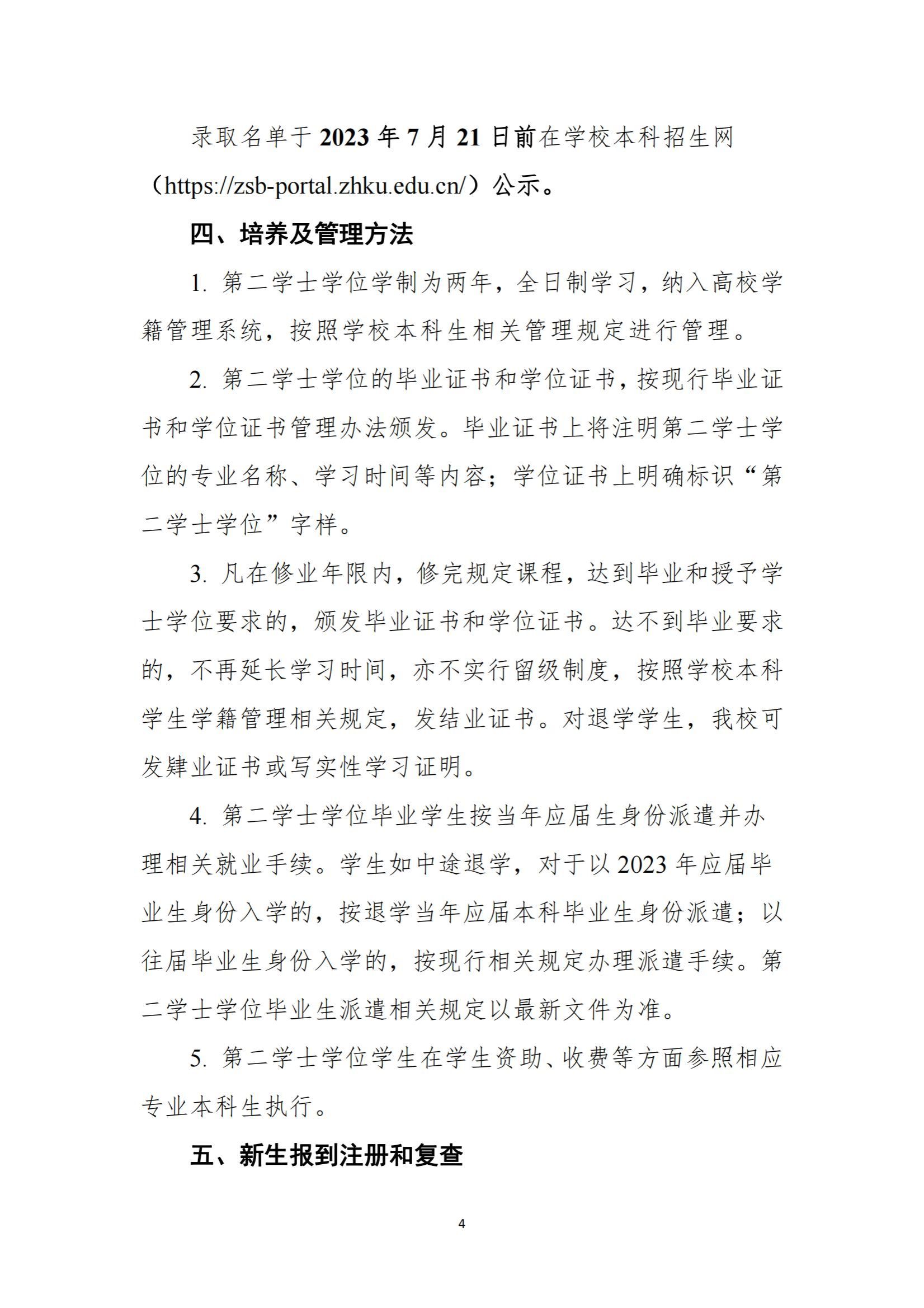 录取名单于2023年7月21日前在学校本科招生网（https://zsb-portal.zhku.edu.cn/）公示。

四、培养及管理方法

1. 第二学士学位学制为两年，全日制学习，纳入高校学籍管理系统，按照学校本科生相关管理规定进行管理。

2. 第二学士学位的毕业证书和学位证书，按现行毕业证书和学位证书管理办法颁发。毕业证书上将注明第二学士学位的专业名称、学习时间等内容；学位证书上明确标识“第二学士学位”字样。

3. 凡在修业年限内，修完规定课程，达到毕业和授予学士学位要求的，颁发毕业证书和学位证书。达不到毕业要求的，不再延长学习时间，亦不实行留级制度，按照学校本科学生学籍管理相关规定，发结业证书。对退学学生，我校可发肄业证书或写实性学习证明。

4. 第二学士学位毕业学生按当年应届生身份派遣并办理相关就业手续。学生如中途退学，对于以2023年应届毕业生身份入学的，按退学当年应届本科毕业生身份派遣；以往届毕业生身份入学的，按现行相关规定办理派遣手续。第二学士学位毕业生派遣相关规定以最新文件为准。

5. 第二学士学位学生在学生资助、收费等方面参照相应专业本科生执行。

五、新生报到注册和复查

4